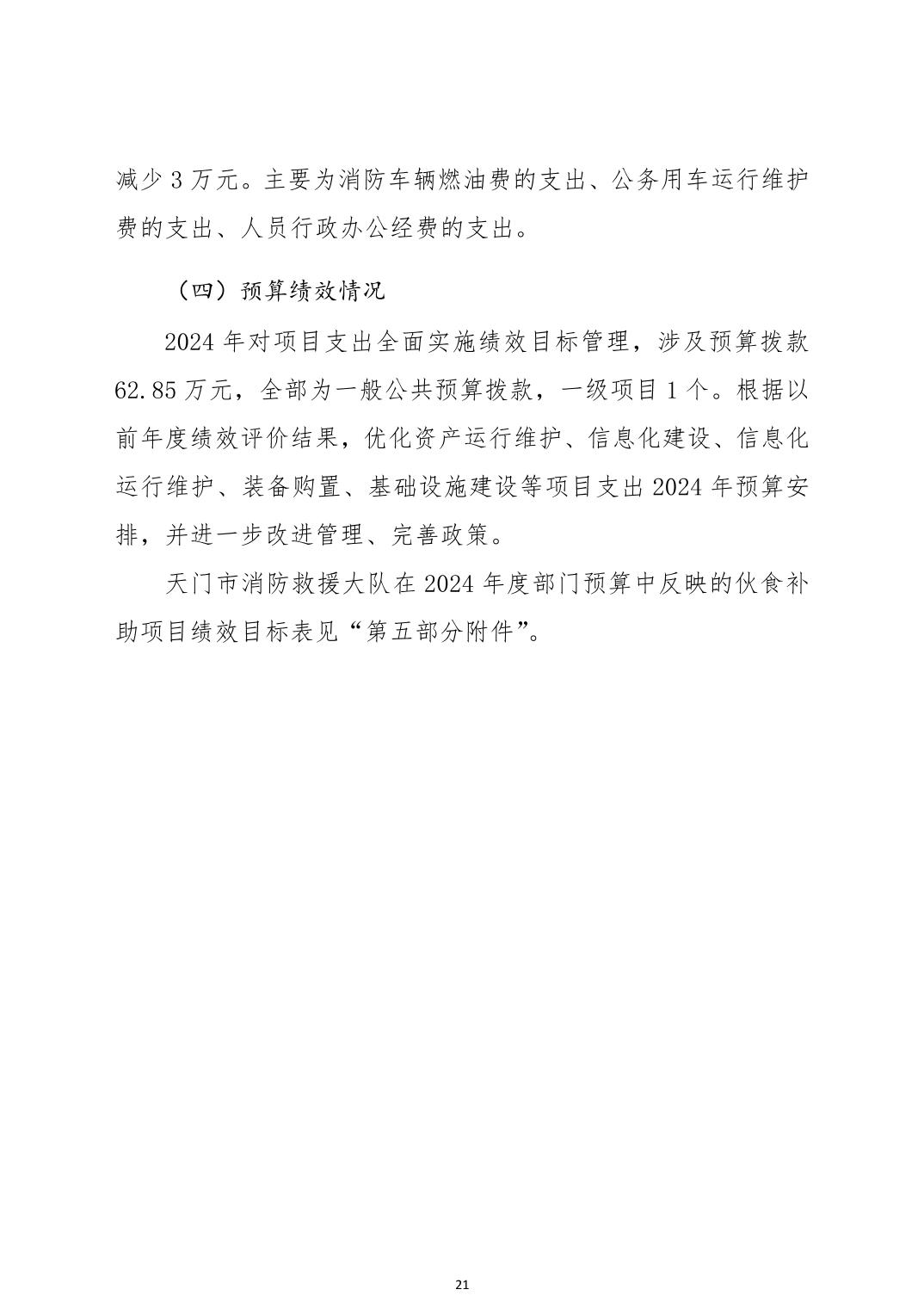 减少 3 万元。主要为消防车辆燃油费的支出、公务用车运行维护费的支出、人员行政办公经费的支出。

（四）预算绩效情况

2024 年对项目支出全面实施绩效目标管理，涉及预算拨款 62.85 万元，全部为一般公共预算拨款，一级项目 1 个。根据以前年度绩效评价结果，优化资产运行维护、信息化建设、信息化运行维护、装备购置、基础设施建设等项目支出 2024 年预算安排，并进一步改进管理、完善政策。

天门市消防救援大队在 2024 年度部门预算中反映的伙食补助项目绩效目标表见“第五部分附件”。

21